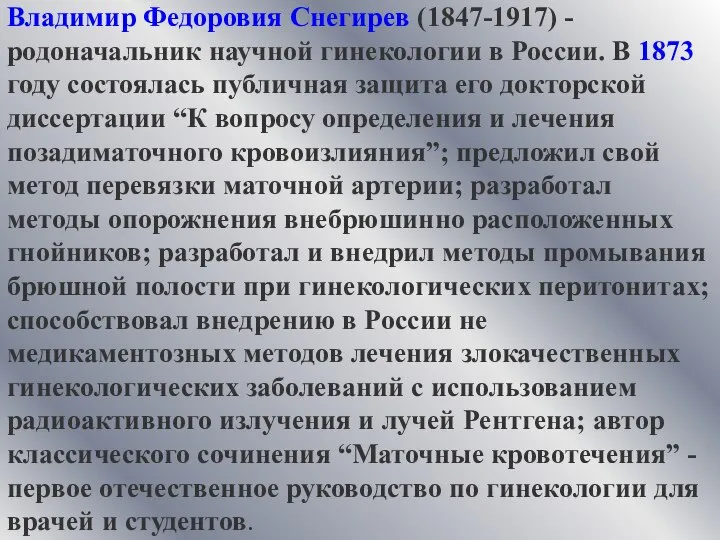 Владимир Федоровия Снегирев (1847-1917) - родоначальник научной гинекологии в России. В 1873 году состоялась публичная защита его докторской диссертации “К вопросу определения и лечения позадиматочного кровоизлияния”; предложил свой метод перевязки маточной артерии; разработал методы опорожнения внебрюшинно расположенных гнойников; разработал и внедрил методы промывания брюшной полости при гинекологических перитонитах; способствовал внедрению в России не медикаментозных методов лечения злокачественных гинекологических заболеваний с использованием радиоактивного излучения и лучей Рентгена; автор классического сочинения “Маточные кровотечения” - первое отечественное руководство по гинекологии для врачей и студентов.